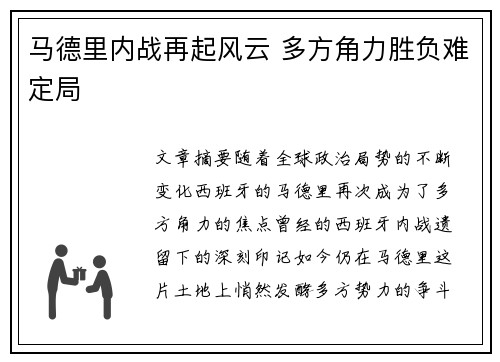 马德里内战再起风云 多方角力胜负难定局

文章摘要随着全球政治局势的不断变化西班牙的马德里再次成为了多方角力的焦点曾经的西班牙内战遗留下的深刻印记如今仍在马德里这片土地上悄然发酵多方势力的争斗